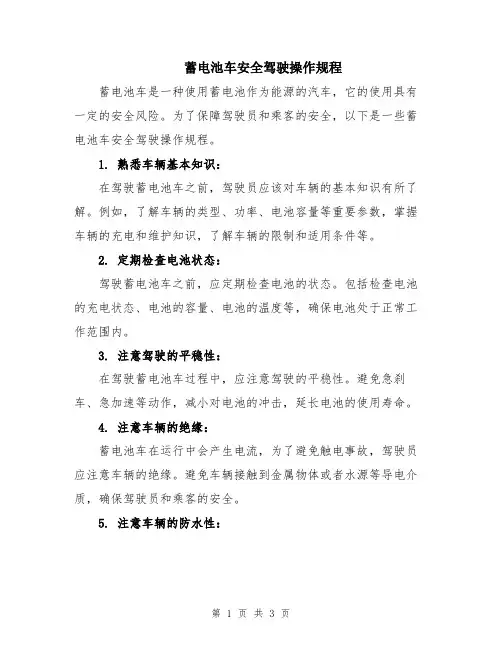 蓄电池车安全驾驶操作规程

蓄电池车是一种使用蓄电池作为能源的汽车，它的使用具有一定的安全风险。为了保障驾驶员和乘客的安全，以下是一些蓄电池车安全驾驶操作规程。

1. 熟悉车辆基本知识：

在驾驶蓄电池车之前，驾驶员应该对车辆的基本知识有所了解。例如，了解车辆的类型、功率、电池容量等重要参数，掌握车辆的充电和维护知识，了解车辆的限制和适用条件等。

2. 定期检查电池状态：

驾驶蓄电池车之前，应定期检查电池的状态。包括检查电池的充电状态、电池的容量、电池的温度等，确保电池处于正常工作范围内。

3. 注意驾驶的平稳性：

在驾驶蓄电池车过程中，应注意驾驶的平稳性。避免急刹车、急加速等动作，减小对电池的冲击，延长电池的使用寿命。

4. 注意车辆的绝缘：

蓄电池车在运行中会产生电流，为了避免触电事故，驾驶员应注意车辆的绝缘。避免车辆接触到金属物体或者水源等导电介质，确保驾驶员和乘客的安全。

5. 注意车辆的防水性：

第 1 页 共 3 页